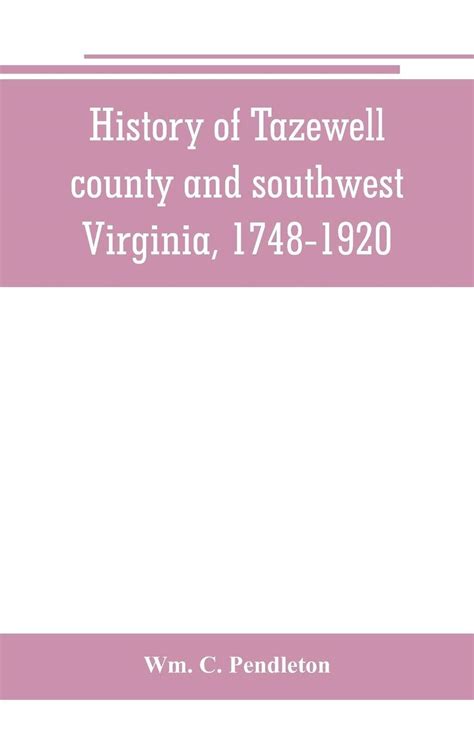 History of Tazewell county and southwest Virginia, 1748-1920

Wm. C. Pendleton